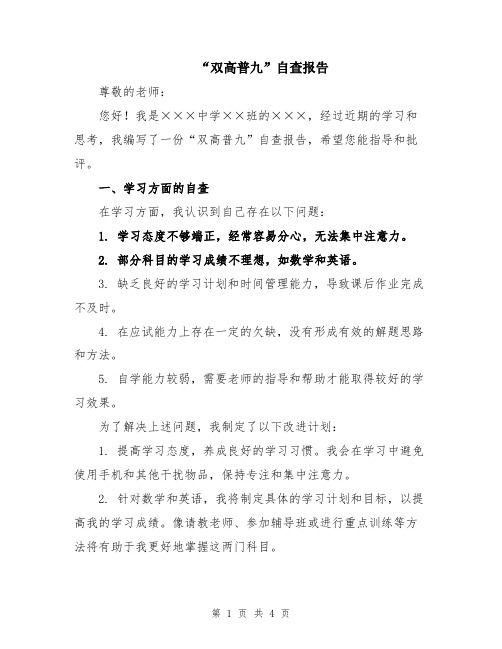 “双高普九”自查报告

尊敬的老师：

您好！我是×××中学××班的×××，经过近期的学习和思考，我编写了一份“双高普九”自查报告，希望您能指导和批评。

一、学习方面的自查

在学习方面，我认识到自己存在以下问题：

1. 学习态度不够端正，经常容易分心，无法集中注意力。

2. 部分科目的学习成绩不理想，如数学和英语。

3. 缺乏良好的学习计划和时间管理能力，导致课后作业完成不及时。

4. 在应试能力上存在一定的欠缺，没有形成有效的解题思路和方法。

5. 自学能力较弱，需要老师的指导和帮助才能取得较好的学习效果。

为了解决上述问题，我制定了以下改进计划：

1. 提高学习态度，养成良好的学习习惯。我会在学习中避免使用手机和其他干扰物品，保持专注和集中注意力。

2. 针对数学和英语，我将制定具体的学习计划和目标，以提高我的学习成绩。像请教老师、参加辅导班或进行重点训练等方法将有助于我更好地掌握这两门科目。

第 1 页 共 4 页